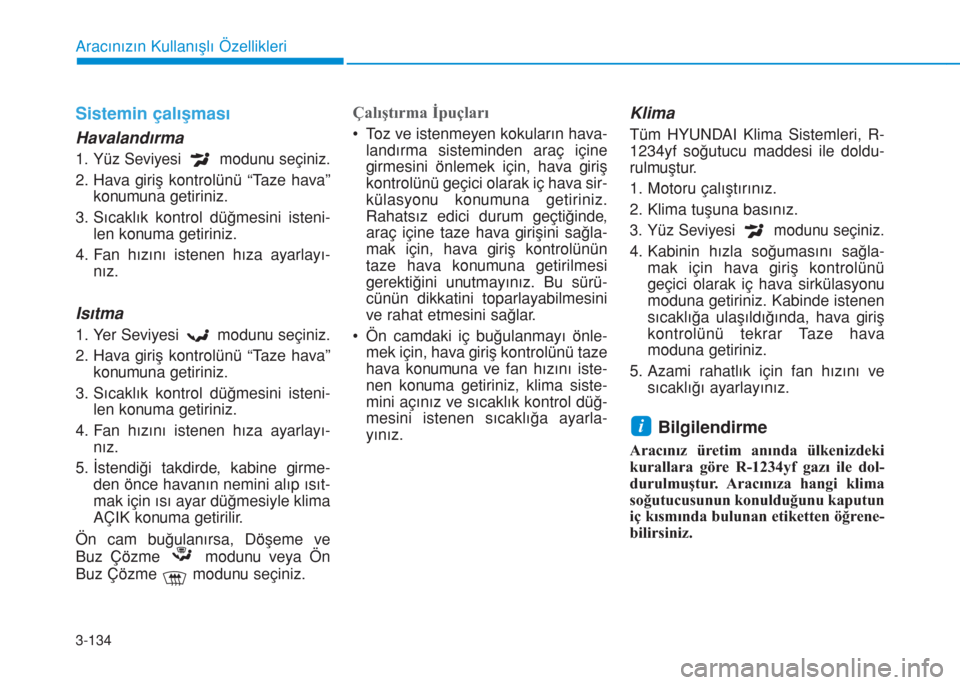 Aracınızın Kullanışlı Özellikleri

Sistemin çalışması

Havalandırma

1. Yüz Seviyesi modunu seçiniz.
2. Hava giriş kontrolünü “Taze hava” konumuna getiriniz.
3. Sıcaklık kontrol düğmesini istenilen konuma getiriniz.
4. Fan hızını istenen hıza ayarlayınız.

Isıtma

1. Yer Seviyesi modunu seçiniz.
2. Hava giriş kontrolünü “Taze hava” konumuna getiriniz.
3. Sıcaklık kontrol düğmesini istenilen konuma getiriniz.
4. Fan hızını istenen hıza ayarlayınız.
5. İstendiği takdirde, kabine girmeden önce havanın nemini alıp ısıtmak için ısı ayar düğmesiyle klima AÇIK konuma getirilir.

Ön cam buğulanırsa, Döşeme ve Buz Çözme modunu veya Ön Buz Çözme modunu seçiniz.

Çalıştırma İpuçları

• Toz ve istenmeyen kokuların havalandırma sisteminden araç içine girmesini önlemek için, hava giriş kontrolünü geçici olarak iç hava sirkülasyonu konumuna getiriniz. Rahatsız edici durum geçtiğinde, araç içine taze hava girişini sağlamak için, hava giriş kontrolünün taze hava konumuna getirilmesi gerektiğini unutmayınız. Bu sürücünün dikkatini toparlayabilmesini ve rahat etmesini sağlar.
• Ön camdaki iç buğulanmayı önlemek için, hava giriş kontrolünü taze hava konumuna ve fan hızını istenen konuma getiriniz, klima sistemini açınız ve sıcaklık kontrol düğmesini istenen sıcaklığa ayarlayınız.

Klima

Tüm HYUNDAI Klima Sistemleri, R-1234yf soğutucu maddesi ile doldurulmuştur.

1. Motoru çalıştırınız.
2. Klima tuşuna basınız.
3. Yüz Seviyesi modunu seçiniz.
4. Kabinin hızla soğumasını sağlamak için hava giriş kontrolünü geçici olarak iç hava sirkülasyonu moduna getiriniz. Kabinde istenen sıcaklığa ulaşıldığında, hava giriş kontrolünü tekrar Taze hava moduna getiriniz.
5. Azami rahatlık için fan hızını ve sıcaklığı ayarlayınız.

i Bilgilendirme

Aracınız üretim anında ülkenizdeki kurallara göre R-1234yf gazı ile doldurulmuştur. Aracınıza hangi klima soğutucusunun konulduğunu kaputun iç kısmında bulunan etiketten öğrenebilirsiniz.

3-134

carmanualsonline.info